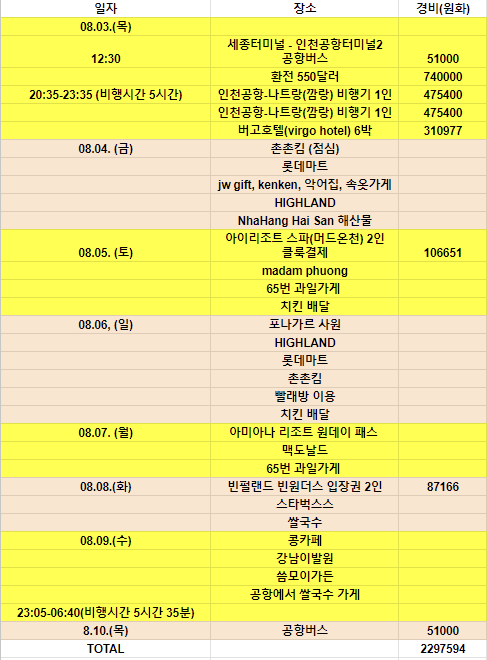 | 일자 | 장소 | 경비(원화) |
|---|---|---|
| 08.03.(목) | | |
| 12:30 | 세종터미널 - 인천공항터미널2 공항버스 | 51000 |
| | 환전 550달러 | 740000 |
| 20:35-23:35 (비행시간 5시간) | 인천공항-나트랑(깜랑) 비행기 1인 | 475400 |
| | 인천공항-나트랑(깜랑) 비행기 1인 | 475400 |
| | 버고호텔(virgo hotel) 6박 | 310977 |
| 08.04. (금) | 촌촌킴 (점심) | |
| | 롯데마트 | |
| | jw gift, kenken, 악어집, 속옷가게 | |
| | HIGHLAND | |
| | NhaHang Hai San 해산물 | |
| 08.05. (토) | 아이리조트 스파(머드온천) 2인 클룩결제 | 106651 |
| | madam phuong | |
| | 65번 과일가게 | |
| | 치킨 배달 | |
| 08.06, (일) | 포나가르 사원 | |
| | HIGHLAND | |
| | 롯데마트 | |
| | 촌촌킴 | |
| | 빨래방 이용 | |
| | 치킨 배달 | |
| 08.07. (월) | 아미아나 리조트 원데이 패스 | |
| | 맥도날드 | |
| | 65번 과일가게 | |
| 08.08.(화) | 빈펄랜드 빈원더스 입장권 2인 | 87166 |
| | 스타벅스스 | |
| | 쌀국수 | |
| 08.09.(수) | 콩카페 | |
| | 강남이발원 | |
| | 씀모이가든 | |
| | 공항에서 쌀국수 가게 | |
| 23:05-06:40(비행시간 5시간 35분) | | |
| 8.10.(목) | 공항버스 | 51000 |
| TOTAL | | 2297594 |